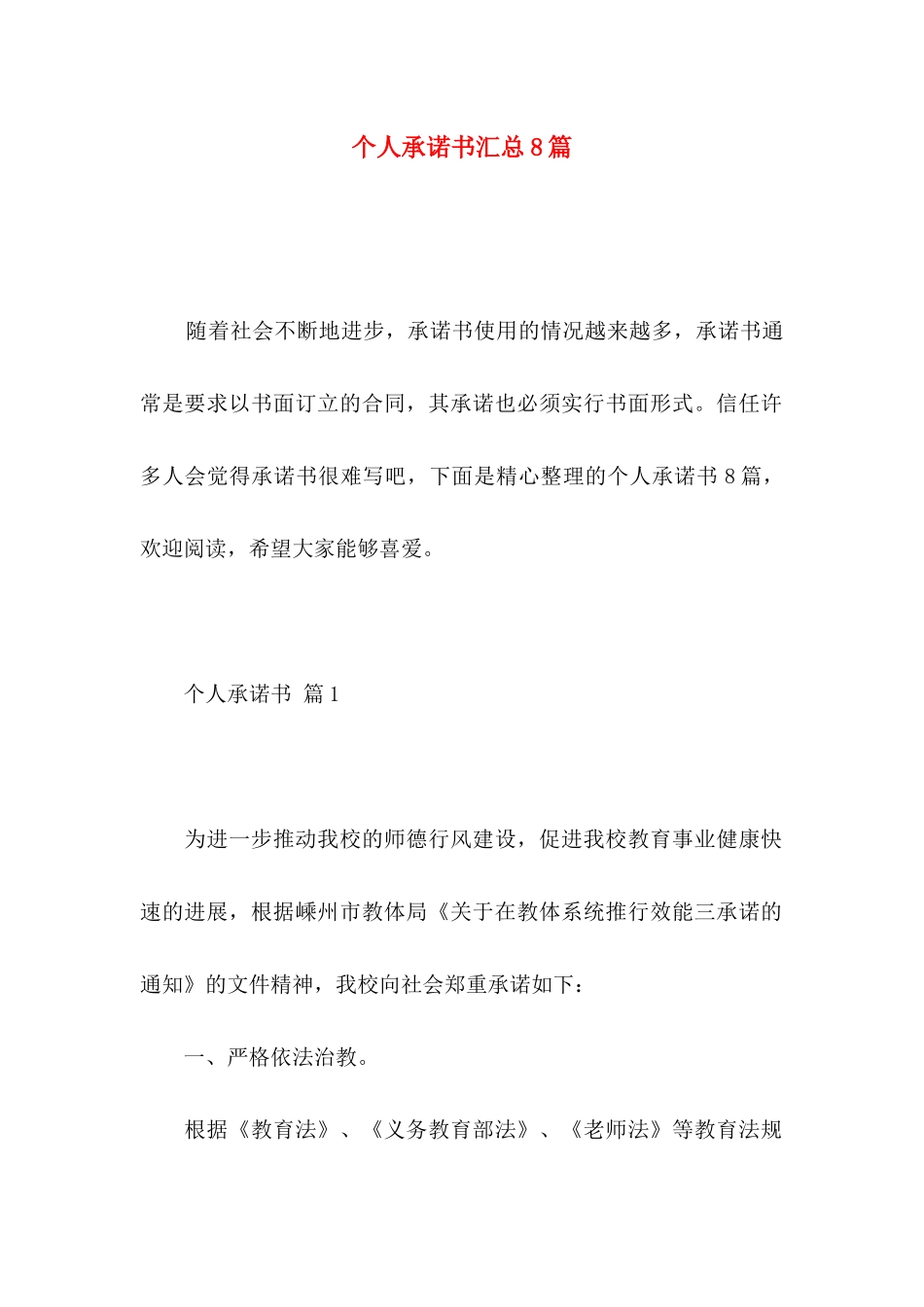 个人承诺书汇总8篇

随着社会不断地进步，承诺书使用的情况越来越多，承诺书通常是要求以书面订立的合同，其承诺也必须实行书面形式。信任许多人会觉得承诺书很难写吧，下面是精心整理的个人承诺书8篇，欢迎阅读，希望大家能够喜爱。

个人承诺书 篇1

为进一步推动我校的师德行风建设，促进我校教育事业健康快速的进展，根据嵊州市教体局《关于在教体系统推行效能三承诺的通知》的文件精神，我校向社会郑重承诺如下：

一、严格依法治教。

根据《教育法》、《义务教育部法》、《老师法》等教育法规